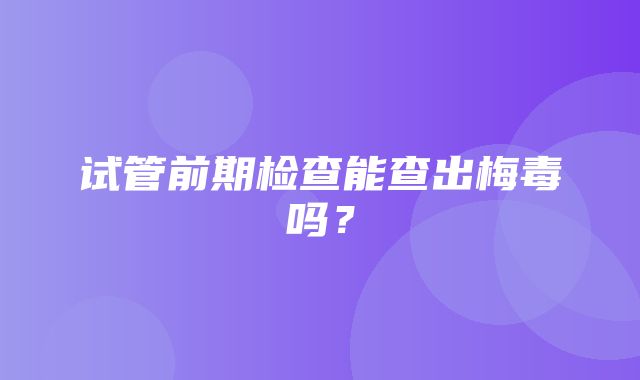 试管前期检查能查出梅毒吗？